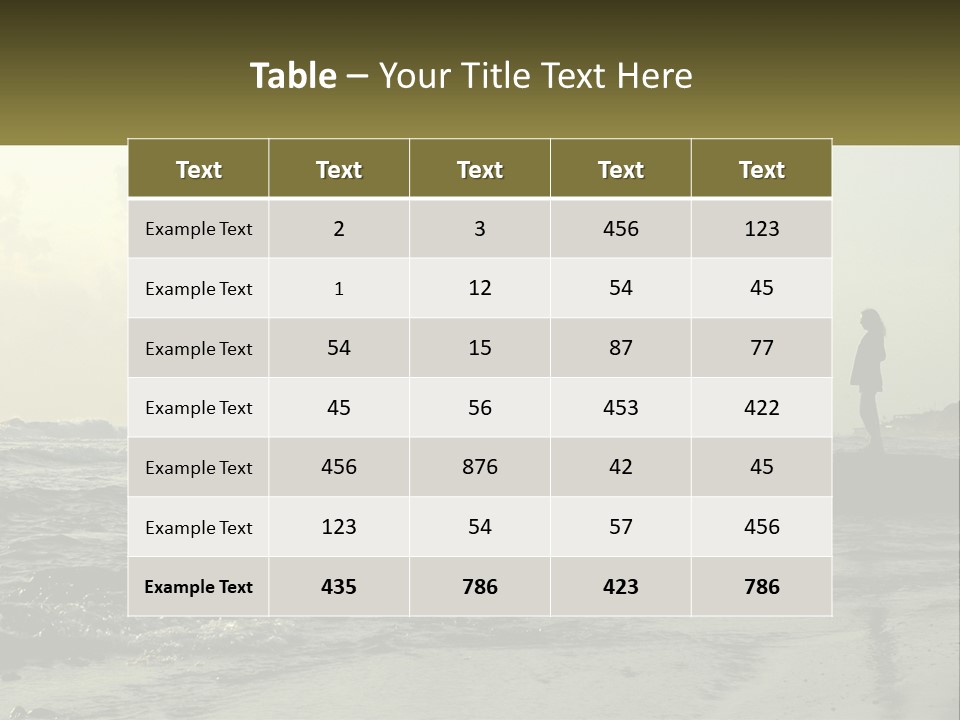 Table – Your Title Text Here

| Text | Text | Text | Text | Text |
|---|---|---|---|---|
| Example Text | 2 | 3 | 456 | 123 |
| Example Text | 1 | 12 | 54 | 45 |
| Example Text | 54 | 15 | 87 | 77 |
| Example Text | 45 | 56 | 453 | 422 |
| Example Text | 456 | 876 | 42 | 45 |
| Example Text | 123 | 54 | 57 | 456 |
| Example Text | 435 | 786 | 423 | 786 |